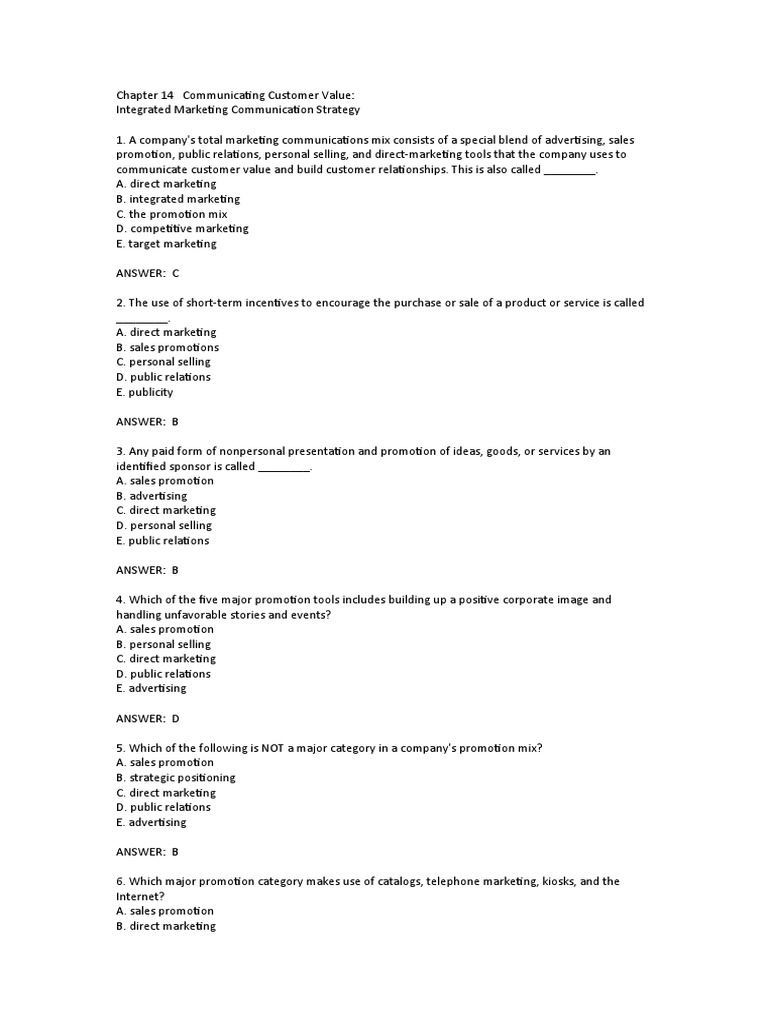 Chapter 14 Communicating Customer Value:
Integrated Marketing Communication Strategy

1. A company's total marketing communications mix consists of a special blend of advertising, sales promotion, public relations, personal selling, and direct-marketing tools that the company uses to communicate customer value and build customer relationships. This is also called ________.
A. direct marketing
B. integrated marketing
C. the promotion mix
D. competitive marketing
E. target marketing

ANSWER: C

2. The use of short-term incentives to encourage the purchase or sale of a product or service is called ________.
A. direct marketing
B. sales promotions
C. personal selling
D. public relations
E. publicity

ANSWER: B

3. Any paid form of nonpersonal presentation and promotion of ideas, goods, or services by an identified sponsor is called ________.
A. sales promotion
B. advertising
C. direct marketing
D. personal selling
E. public relations

ANSWER: B

4. Which of the five major promotion tools includes building up a positive corporate image and handling unfavorable stories and events?
A. sales promotion
B. personal selling
C. direct marketing
D. public relations
E. advertising

ANSWER: D

5. Which of the following is NOT a major category in a company's promotion mix?
A. sales promotion
B. strategic positioning
C. direct marketing
D. public relations
E. advertising

ANSWER: B

6. Which major promotion category makes use of catalogs, telephone marketing, kiosks, and the Internet?
A. sales promotion
B. direct marketing